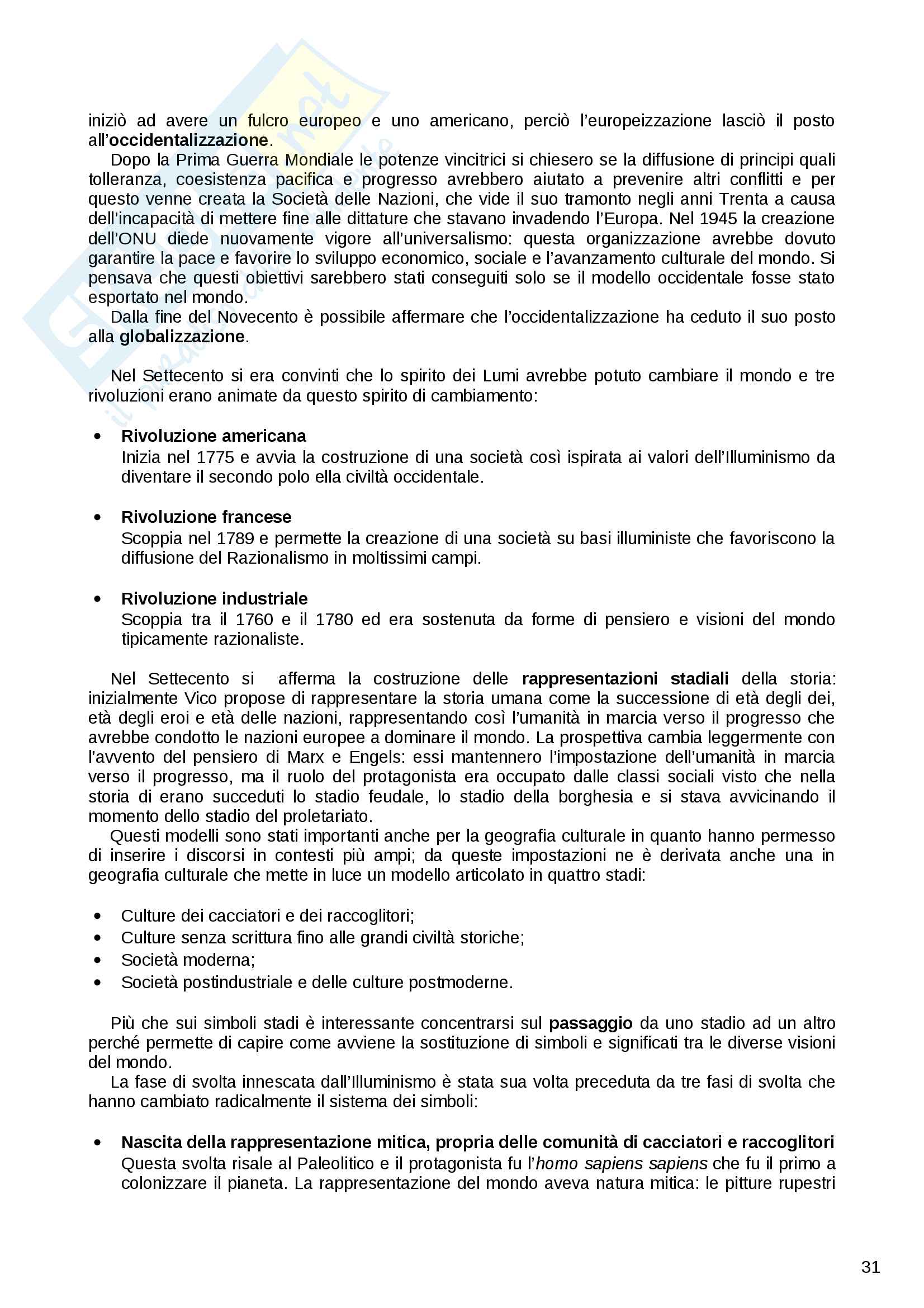 iniziò ad avere un fulcro europeo e uno americano, perciò l'europeizzazione lasciò il posto all'occidentalizzazione.

Dopo la Prima Guerra Mondiale le potenze vincitrici si chiesero se la diffusione di principi quali tolleranza, coesistenza pacifica e progresso avrebbero aiutato a prevenire altri conflitti e per questo venne creata la Società delle Nazioni, che vide il suo tramonto negli anni Trenta a causa dell'incapacità di mettere fine alle dittature che stavano invadendo l'Europa. Nel 1945 la creazione dell'ONU diede nuovamente vigore all'universalismo: questa organizzazione avrebbe dovuto garantire la pace e favorire lo sviluppo economico, sociale e l'avanzamento culturale del mondo. Si pensava che questi obiettivi sarebbero stati conseguiti solo se il modello occidentale fosse stato esportato nel mondo.

Dalla fine del Novecento è possibile affermare che l'occidentalizzazione ha ceduto il suo posto alla globalizzazione.

Nel Settecento si era convinti che lo spirito dei Lumi avrebbe potuto cambiare il mondo e tre rivoluzioni erano animate da questo spirito di cambiamento:

• Rivoluzione americana
Inizia nel 1775 e avvia la costruzione di una società così ispirata ai valori dell'Illuminismo da diventare il secondo polo ella civiltà occidentale.

• Rivoluzione francese
Scoppia nel 1789 e permette la creazione di una società su basi illuministe che favoriscono la diffusione del Razionalismo in moltissimi campi.

• Rivoluzione industriale
Scoppia tra il 1760 e il 1780 ed era sostenuta da forme di pensiero e visioni del mondo tipicamente razionaliste.

Nel Settecento si afferma la costruzione delle rappresentazioni stadiali della storia: inizialmente Vico propose di rappresentare la storia umana come la successione di età degli dei, età degli eroi e età delle nazioni, rappresentando così l'umanità in marcia verso il progresso che avrebbe condotto le nazioni europee a dominare il mondo. La prospettiva cambia leggermente con l'avvento del pensiero di Marx e Engels: essi mantennero l'impostazione dell'umanità in marcia verso il progresso, ma il ruolo del protagonista era occupato dalle classi sociali visto che nella storia di erano succeduti lo stadio feudale, lo stadio della borghesia e si stava avvicinando il momento dello stadio del proletariato.

Questi modelli sono stati importanti anche per la geografia culturale in quanto hanno permesso di inserire i discorsi in contesti più ampi; da queste impostazioni ne è derivata anche una in geografia culturale che mette in luce un modello articolato in quattro stadi:

• Culture dei cacciatori e dei raccoglitori;
• Culture senza scrittura fino alle grandi civiltà storiche;
• Società moderna;
• Società postindustriale e delle culture postmoderne.

Più che sui simboli stadi è interessante concentrarsi sul passaggio da uno stadio ad un altro perché permette di capire come avviene la sostituzione di simboli e significati tra le diverse visioni del mondo.

La fase di svolta innescata dall'Illuminismo è stata sua volta preceduta da tre fasi di svolta che hanno cambiato radicalmente il sistema dei simboli:

• Nascita della rappresentazione mitica, propria delle comunità di cacciatori e raccoglitori
Questa svolta risale al Paleolitico e il protagonista fu l'homo sapiens sapiens che fu il primo a colonizzare il pianeta. La rappresentazione del mondo aveva natura mitica: le pitture rupestri

31